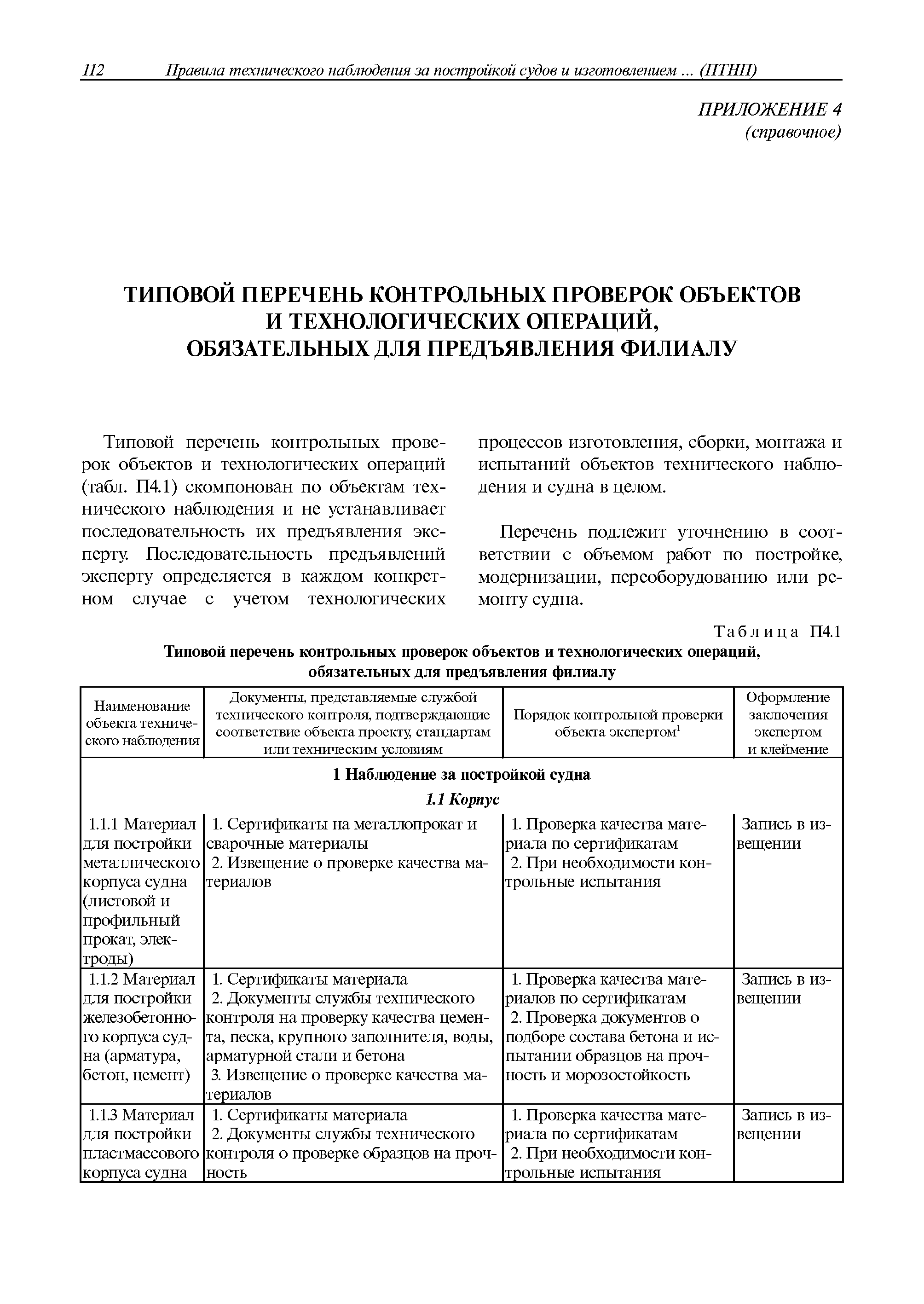 112 Правила технического наблюдения за постройкой судов и изготовлением ... (ПТНП)

ПРИЛОЖЕНИЕ 4
(справочное)

ТИПОВОЙ ПЕРЕЧЕНЬ КОНТРОЛЬНЫХ ПРОВЕРОК ОБЪЕКТОВ И ТЕХНОЛОГИЧЕСКИХ ОПЕРАЦИЙ, ОБЯЗАТЕЛЬНЫХ ДЛЯ ПРЕДЪЯВЛЕНИЯ ФИЛИАЛУ

Типовой перечень контрольных проверок объектов и технологических операций (табл. П4.1) скомпонован по объектам технического наблюдения и не устанавливает последовательность их предъявления эксперту. Последовательность предъявлений эксперту определяется в каждом конкретном случае с учетом технологических процессов изготовления, сборки, монтажа и испытаний объектов технического наблюдения и судна в целом.

Перечень подлежит уточнению в соответствии с объемом работ по постройке, модернизации, переоборудованию или ремонту судна.

Таблица П4.1
Типовой перечень контрольных проверок объектов и технологических операций, обязательных для предъявления филиалу

| Наименование объекта технического наблюдения | Документы, представляемые службой технического контроля, подтверждающие соответствие объекта проекту, стандартам или техническим условиям | Порядок контрольной проверки объекта экспертом$^1$ | Оформление заключения экспертом и клеймение |
|---|---|---|---|
| 1 Наблюдение за постройкой судна | | | |
| 1.1 Корпус | | | |
| 1.1.1 Материал для постройки металлического корпуса судна (листовой и профильный прокат, электроды) | 1. Сертификаты на металлопрокат и сварочные материалы 2. Извещение о проверке качества материалов | 1. Проверка качества материала по сертификатам 2. При необходимости контрольные испытания | Запись в извещении |
| 1.1.2 Материал для постройки железобетонного корпуса судна (арматура, бетон, цемент) | 1. Сертификаты материала 2. Документы службы технического контроля на проверку качества цемента, песка, крупного заполнителя, воды, арматурной стали и бетона 3. Извещение о проверке качества материалов | 1. Проверка качества материалов по сертификатам 2. Проверка документов о подборе состава бетона и испытании образцов на прочность и морозостойкость | Запись в извещении |
| 1.1.3 Материал для постройки пластмассового корпуса судна | 1. Сертификаты материала 2. Документы службы технического контроля о проверке образцов на прочность | 1. Проверка качества материала по сертификатам 2. При необходимости контрольные испытания | Запись в извещении |